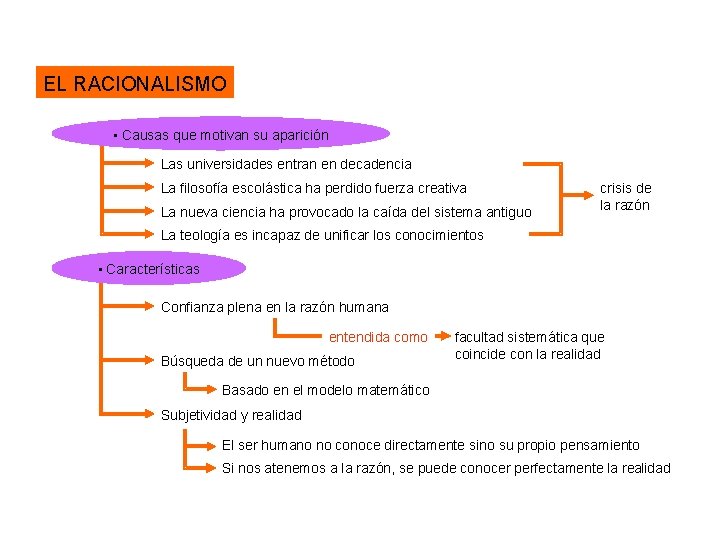 EL RACIONALISMO

• Causas que motivan su aparición

Las universidades entran en decadencia
La filosofía escolástica ha perdido fuerza creativa
La nueva ciencia ha provocado la caída del sistema antiguo
La teología es incapaz de unificar los conocimientos

crisis de la razón

• Características

Confianza plena en la razón humana
entendida como
facultad sistemática que coincide con la realidad
Búsqueda de un nuevo método
Basado en el modelo matemático
Subjetividad y realidad
El ser humano no conoce directamente sino su propio pensamiento
Si nos atenemos a la razón, se puede conocer perfectamente la realidad